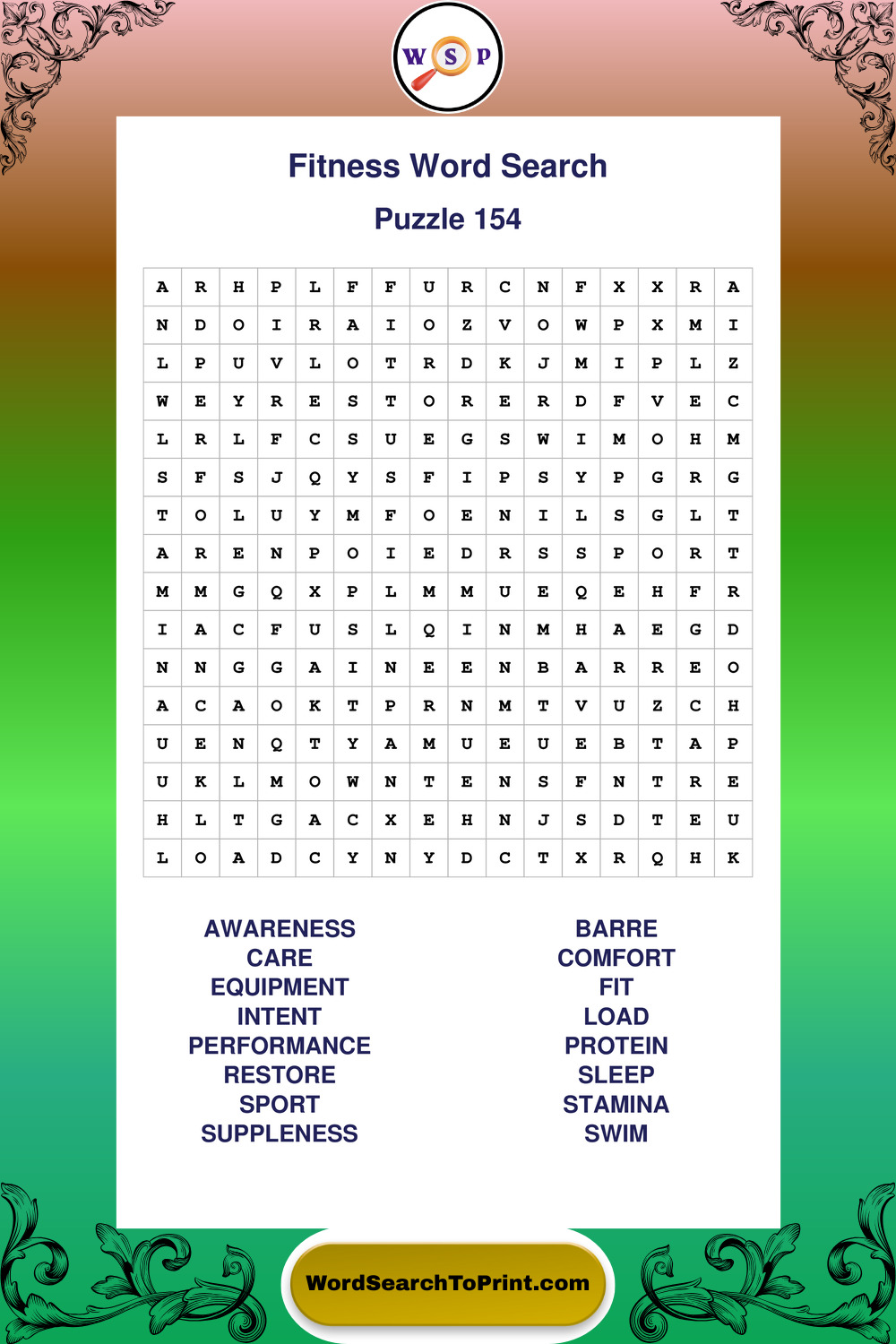 W S P

Fitness Word Search

Puzzle 154

| A | R | H | P | L | F | F | U | R | C | N | F | X | X | R | A |
|---|---|---|---|---|---|---|---|---|---|---|---|---|---|---|---|
| N | D | O | I | R | A | I | O | Z | V | O | W | P | X | M | I |
| L | P | U | V | L | O | T | R | D | K | J | M | I | P | L | Z |
| W | E | Y | R | E | S | T | O | R | E | R | D | F | V | E | C |
| L | R | L | F | C | S | U | E | G | S | W | I | M | O | H | M |
| S | F | S | J | Q | Y | S | F | I | P | S | Y | P | G | R | G |
| T | O | L | U | Y | M | F | O | E | N | I | L | S | G | L | T |
| A | R | E | N | P | O | I | E | D | R | S | S | P | O | R | T |
| M | M | G | Q | X | P | L | M | M | U | E | Q | E | H | F | R |
| I | A | C | F | U | S | L | Q | I | N | M | H | A | E | G | D |
| N | N | G | G | A | I | N | E | E | N | B | A | R | R | E | O |
| A | C | A | O | K | T | P | R | N | M | T | V | U | Z | C | H |
| U | E | N | Q | T | Y | A | M | U | E | U | E | B | T | A | P |
| U | K | L | M | O | W | N | T | E | N | S | F | N | T | R | E |
| H | L | T | G | A | C | X | E | H | N | J | S | D | T | E | U |
| L | O | A | D | C | Y | N | Y | D | C | T | X | R | Q | H | K |

AWARENESS
CARE
EQUIPMENT
INTENT
PERFORMANCE
RESTORE
SPORT
SUPPLENESS

BARRE
COMFORT
FIT
LOAD
PROTEIN
SLEEP
STAMINA
SWIM

WordSearchToPrint.com